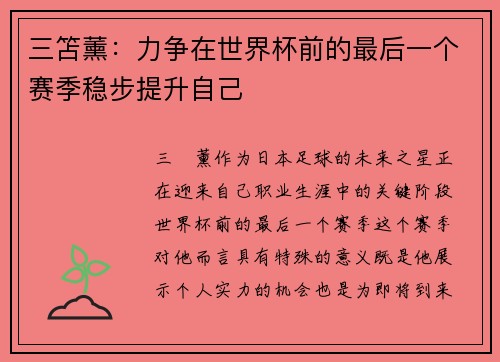 三笘薰：力争在世界杯前的最后一个赛季稳步提升自己

三　薰作为日本足球的未来之星正在迎来自己职业生涯中的关键阶段世界杯前的最后一个赛季这个赛季对他而言具有特殊的意义既是他展示个人实力的机会也是为即将到来